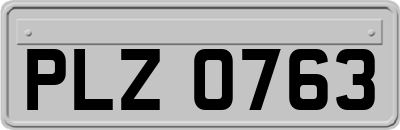 PLZ 0763